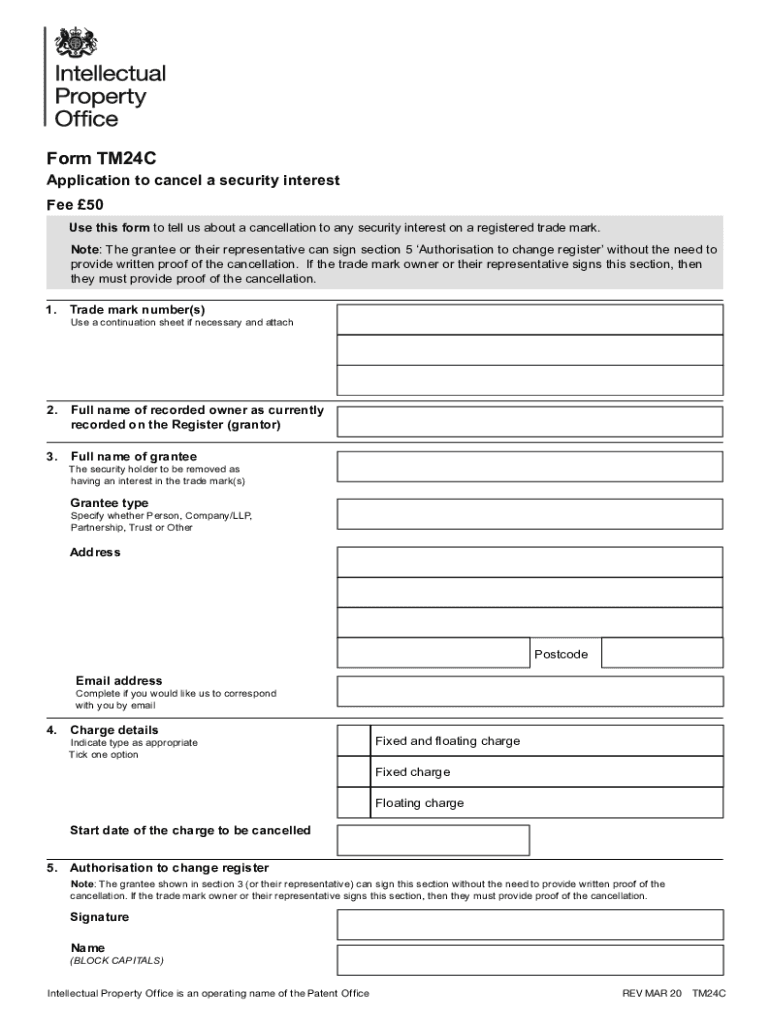 Intellectual Property Office

Form TM24C

Application to cancel a security interest

Fee £50

Use this form to tell us about a cancellation to any security interest on a registered trade mark.

Note: The grantee or their representative can sign section 5 'Authorisation to change register' without the need to provide written proof of the cancellation. If the trade mark owner or their representative signs this section, then they must provide proof of the cancellation.

1. Trade mark number(s)
Use a continuation sheet if necessary and attach

2. Full name of recorded owner as currently recorded on the Register (grantor)

3. Full name of grantee
The security holder to be removed as having an interest in the trade mark(s)

Grantee type
Specify whether Person, Company/LLP, Partnership, Trust or Other

Address

Postcode

Email address
Complete if you would like us to correspond with you by email

4. Charge details
Indicate type as appropriate
Tick one option

Fixed and floating charge

Fixed charge

Floating charge

Start date of the charge to be cancelled

5. Authorisation to change register
Note: The grantee shown in section 3 (or their representative) can sign this section without the need to provide written proof of the cancellation. If the trade mark owner or their representative signs this section, then they must provide proof of the cancellation.

Signature

Name
(BLOCK CAPITALS)

Intellectual Property Office is an operating name of the Patent Office

REV MAR 20 TM24C